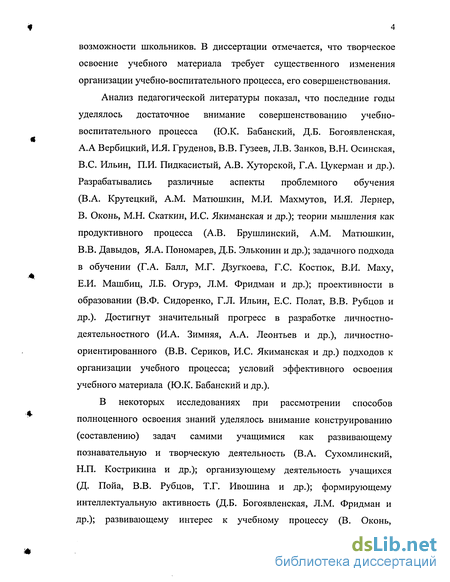 4

возможности школьников. В диссертации отмечается, что творческое освоение учебного материала требует существенного изменения организации учебно-воспитательного процесса, его совершенствования.

Анализ педагогической литературы показал, что последние годы уделялось достаточное внимание совершенствованию учебно-воспитательного процесса (Ю.К. Бабанский, Д.Б. Богоявленская, А.А Вербицкий, И.Я. Груденов, В.В. Гузеев, Л.В. Занков, В.Н. Осинская, В.С. Ильин, П.И. Пидкасистый, А.В. Хуторской, Г.А. Цукерман и др.). Разрабатывались различные аспекты проблемного обучения (В.А. Крутецкий, А.М. Матюшкин, М.И. Махмутов, И.Я. Лернер, В. Оконь, М.Н. Скаткин, И.С. Якиманская и др.); теории мышления как продуктивного процесса (А.В. Брушлинский, А.М. Матюшкин, В.В. Давыдов, Я.А. Пономарев, Д.Б. Эльконин и др.); задачного подхода в обучении (Г.А. Балл, М.Г. Дзугкоева, Г.С. Костюк, В.И. Маху, Е.И. Машбиц, Л.Б. Огурэ, Л.М. Фридман и др.); проективности в образовании (В.Ф. Сидоренко, Г.Л. Ильин, Е.С. Полат, В.В. Рубцов и др.). Достигнут значительный прогресс в разработке личностно-деятельностного (И.А. Зимняя, А.А. Леонтьев и др.), личностно-ориентированного (В.В. Сериков, И.С. Якиманская и др.) подходов к организации учебного процесса; условий эффективного освоения учебного материала (Ю.К. Бабанский и др.).

В некоторых исследованиях при рассмотрении способов полноценного освоения знаний уделялось внимание конструированию (составлению) задач самими учащимися как развивающему познавательную и творческую деятельность (В.А. Сухомлинский, Н.П. Кострикина и др.); организующему деятельность учащихся (Д. Пойа, В.В. Рубцов, Т.Г. Ивошина и др.); формирующему интеллектуальную активность (Д.Б. Богоявленская, Л.М. Фридман и др.); развивающему интерес к учебному процессу (В. Оконь,

dsLib.net
библиотека диссертаций